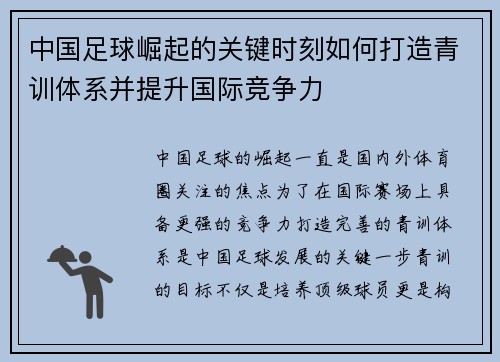 中国足球崛起的关键时刻如何打造青训体系并提升国际竞争力

中国足球的崛起一直是国内外体育圈关注的焦点为了在国际赛场上具备更强的竞争力打造完善的青训体系是中国足球发展的关键一步青训的目标不仅是培养顶级球员更是构